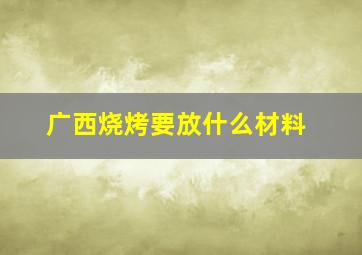 广西烧烤要放什么材料